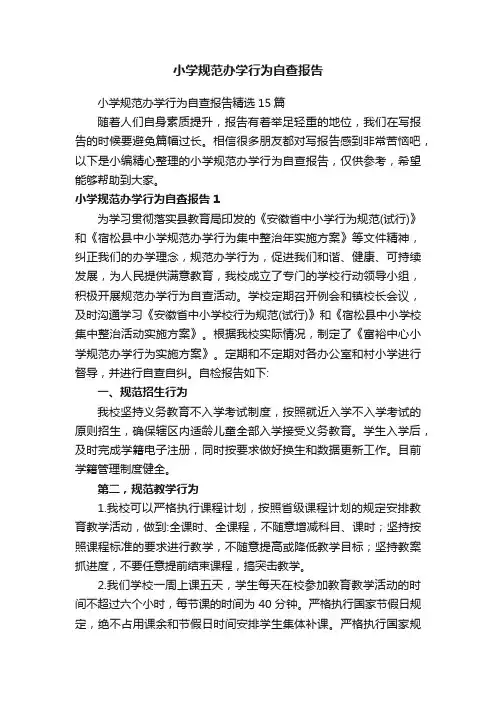 小学规范办学行为自查报告

小学规范办学行为自查报告精选 15 篇

随着人们自身素质提升，报告有着举足轻重的地位，我们在写报告的时候要避免篇幅过长。相信很多朋友都对写报告感到非常苦恼吧，以下是小编精心整理的小学规范办学行为自查报告，仅供参考，希望能够帮助到大家。

小学规范办学行为自查报告 1

为学习贯彻落实县教育局印发的《安徽省中小学行为规范(试行)》和《宿松县中小学规范办学行为集中整治年实施方案》等文件精神，纠正我们的办学理念，规范办学行为，促进我们和谐、健康、可持续发展，为人民提供满意教育，我校成立了专门的学校行动领导小组，积极开展规范办学行为自查活动。学校定期召开例会和镇校长会议，及时沟通学习《安徽省中小学校行为规范(试行)》和《宿松县中小学校集中整治活动实施方案》。根据我校实际情况，制定了《富裕中心小学规范办学行为实施方案》。定期和不定期对各办公室和村小学进行督导，并进行自查自纠。自检报告如下:

一、规范招生行为

我校坚持义务教育不入学考试制度，按照就近入学不入学考试的原则招生，确保辖区内适龄儿童全部入学接受义务教育。学生入学后，及时完成学籍电子注册，同时按要求做好换生和数据更新工作。目前学籍管理制度健全。

第二，规范教学行为

1.我校可以严格执行课程计划，按照省级课程计划的规定安排教育教学活动，做到:全课时、全课程，不随意增减科目、课时；坚持按照课程标准的要求进行教学，不随意提高或降低教学目标；坚持教案抓进度，不要任意提前结束课程，搞突击教学。

2.我们学校一周上课五天，学生每天在校参加教育教学活动的时间不超过六个小时，每节课的时间为 40 分钟。严格执行国家节假日规定，绝不占用课余和节假日时间安排学生集体补课。严格执行国家规